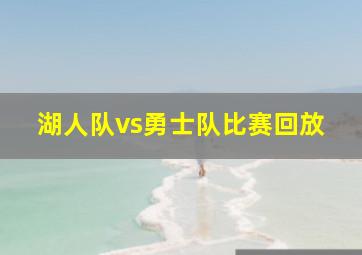 湖人队vs勇士队比赛回放